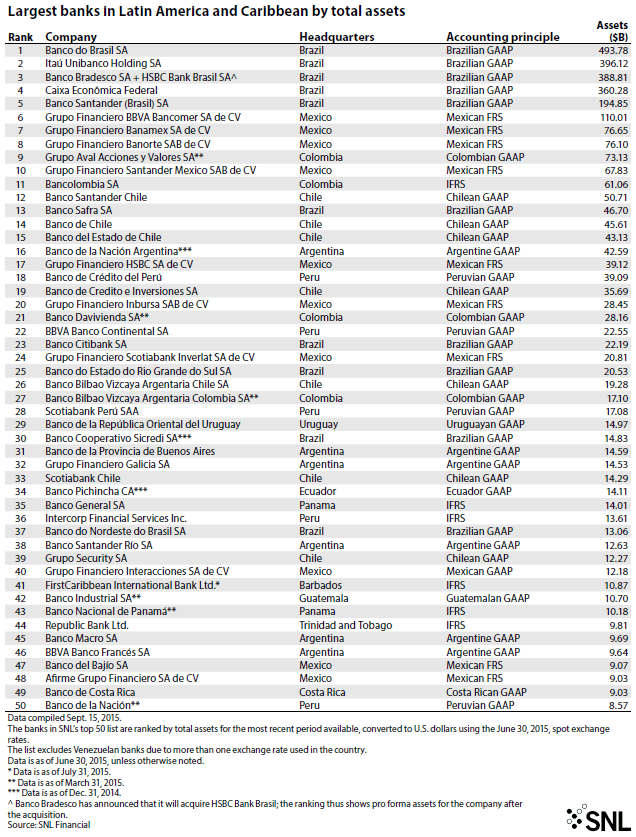 Largest banks in Latin America and Caribbean by total assets

| Rank | Company | Headquarters | Accounting principle | Assets ($B) |
|---|---|---|---|---|
| 1 | Banco do Brasil SA | Brazil | Brazilian GAAP | 493.78 |
| 2 | Itaú Unibanco Holding SA | Brazil | Brazilian GAAP | 396.12 |
| 3 | Banco Bradesco SA + HSBC Bank Brasil SA^ | Brazil | Brazilian GAAP | 388.81 |
| 4 | Caixa Econômica Federal | Brazil | Brazilian GAAP | 360.28 |
| 5 | Banco Santander (Brasil) SA | Brazil | Brazilian GAAP | 194.85 |
| 6 | Grupo Financiero BBVA Bancomer SA de CV | Mexico | Mexican FRS | 110.01 |
| 7 | Grupo Financiero Banamex SA de CV | Mexico | Mexican FRS | 76.65 |
| 8 | Grupo Financiero Banorte SAB de CV | Mexico | Mexican FRS | 76.10 |
| 9 | Grupo Aval Acciones y Valores SA** | Colombia | Colombian GAAP | 73.13 |
| 10 | Grupo Financiero Santander Mexico SAB de CV | Mexico | Mexican FRS | 67.83 |
| 11 | Bancolombia SA | Colombia | IFRS | 61.06 |
| 12 | Banco Santander Chile | Chile | Chilean GAAP | 50.71 |
| 13 | Banco Safra SA | Brazil | Brazilian GAAP | 46.70 |
| 14 | Banco de Chile | Chile | Chilean GAAP | 45.61 |
| 15 | Banco del Estado de Chile | Chile | Chilean GAAP | 43.13 |
| 16 | Banco de la Nación Argentina*** | Argentina | Argentine GAAP | 42.59 |
| 17 | Grupo Financiero HSBC SA de CV | Mexico | Mexican FRS | 39.12 |
| 18 | Banco de Crédito del Perú | Peru | Peruvian GAAP | 39.09 |
| 19 | Banco de Credito e Inversiones SA | Chile | Chilean GAAP | 35.69 |
| 20 | Grupo Financiero Inbursa SAB de CV | Mexico | Mexican FRS | 28.45 |
| 21 | Banco Davivienda SA** | Colombia | Colombian GAAP | 28.16 |
| 22 | BBVA Banco Continental SA | Peru | Peruvian GAAP | 22.55 |
| 23 | Banco Citibank SA | Brazil | Brazilian GAAP | 22.19 |
| 24 | Grupo Financiero Scotiabank Inverlat SA de CV | Mexico | Mexican FRS | 20.81 |
| 25 | Banco do Estado do Rio Grande do Sul SA | Brazil | Brazilian GAAP | 20.53 |
| 26 | Banco Bilbao Vizcaya Argentaria Chile SA | Chile | Chilean GAAP | 19.28 |
| 27 | Banco Bilbao Vizcaya Argentaria Colombia SA** | Colombia | Colombian GAAP | 17.10 |
| 28 | Scotiabank Perú SAA | Peru | Peruvian GAAP | 17.08 |
| 29 | Banco de la República Oriental del Uruguay | Uruguay | Uruguayan GAAP | 14.97 |
| 30 | Banco Cooperativo Sicredi SA*** | Brazil | Brazilian GAAP | 14.83 |
| 31 | Banco de la Provincia de Buenos Aires | Argentina | Argentine GAAP | 14.59 |
| 32 | Grupo Financiero Galicia SA | Argentina | Argentine GAAP | 14.53 |
| 33 | Scotiabank Chile | Chile | Chilean GAAP | 14.29 |
| 34 | Banco Pichincha CA*** | Ecuador | Ecuador GAAP | 14.11 |
| 35 | Banco General SA | Panama | IFRS | 14.01 |
| 36 | Intercorp Financial Services Inc. | Peru | IFRS | 13.61 |
| 37 | Banco do Nordeste do Brasil SA | Brazil | Brazilian GAAP | 13.06 |
| 38 | Banco Santander Río SA | Argentina | Argentine GAAP | 12.63 |
| 39 | Grupo Security SA | Chile | Chilean GAAP | 12.27 |
| 40 | Grupo Financiero Interacciones SA de CV | Mexico | Mexican GAAP | 12.18 |
| 41 | FirstCaribbean International Bank Ltd.* | Barbados | IFRS | 10.87 |
| 42 | Banco Industrial SA** | Guatemala | Guatemalan GAAP | 10.70 |
| 43 | Banco Nacional de Panamá** | Panama | IFRS | 10.18 |
| 44 | Republic Bank Ltd. | Trinidad and Tobago | IFRS | 9.81 |
| 45 | Banco Macro SA | Argentina | Argentine GAAP | 9.69 |
| 46 | BBVA Banco Francés SA | Argentina | Argentine GAAP | 9.64 |
| 47 | Banco del Bajío SA | Mexico | Mexican FRS | 9.07 |
| 48 | Afirme Grupo Financiero SA de CV | Mexico | Mexican FRS | 9.03 |
| 49 | Banco de Costa Rica | Costa Rica | Costa Rican GAAP | 9.03 |
| 50 | Banco de la Nación** | Peru | Peruvian GAAP | 8.57 |

Data compiled Sept. 15, 2015.
The banks in SNL's top 50 list are ranked by total assets for the most recent period available, converted to U.S. dollars using the June 30, 2015, spot exchange rates.
The list excludes Venezuelan banks due to more than one exchange rate used in the country.
Data is as of June 30, 2015, unless otherwise noted.
* Data is as of July 31, 2015.
** Data is as of March 31, 2015.
*** Data is as of Dec. 31, 2014.
^ Banco Bradesco has announced that it will acquire HSBC Bank Brasil; the ranking thus shows pro forma assets for the company after the acquisition.
Source: SNL Financial

SNL